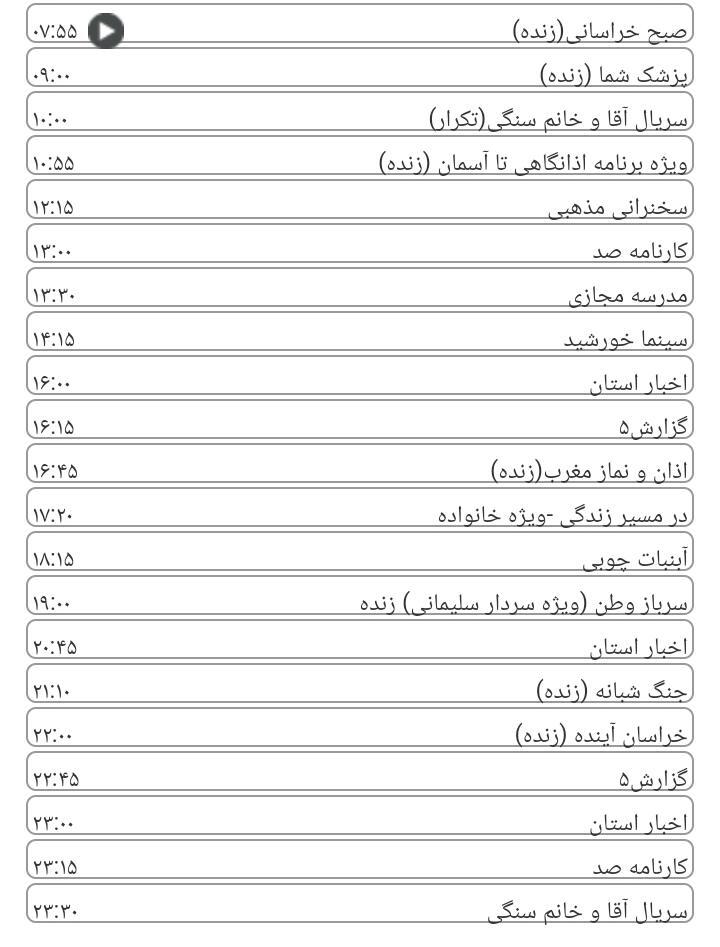 صبح خراسانی(زنده) ۰۷:۵۵
پزشک شما (زنده) ۰۹:۰۰
سریال آقا و خانم سنگی(تکرار) ۱۰:۰۰
ویژه برنامه اذانگاهی تا آسمان (زنده) ۱۰:۵۵
سخنرانی مذهبی ۱۲:۱۵
کارنامه صد ۱۳:۰۰
مدرسه مجازی ۱۳:۳۰
سینما خورشید ۱۴:۱۵
اخبار استان ۱۶:۰۰
گزارش۵ ۱۶:۱۵
اذان و نماز مغرب(زنده) ۱۶:۴۵
در مسیر زندگی -ویژه خانواده ۱۷:۲۰
آبنبات چوبی ۱۸:۱۵
سرباز وطن (ویژه سردار سلیمانی) زنده ۱۹:۰۰
اخبار استان ۲۰:۴۵
جنگ شبانه (زنده) ۲۱:۱۰
خراسان آینده (زنده) ۲۲:۰۰
گزارش۵ ۲۲:۴۵
اخبار استان ۲۳:۰۰
کارنامه صد ۲۳:۱۵
سریال آقا و خانم سنگی ۲۳:۳۰